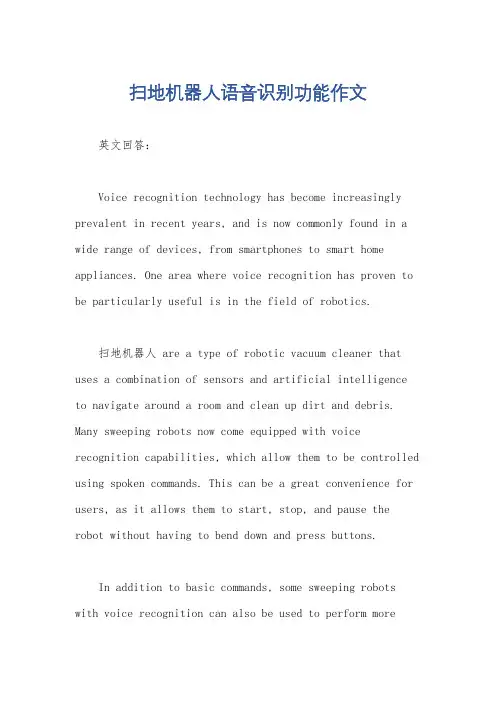 扫地机器人语音识别功能作文

英文回答:

Voice recognition technology has become increasingly prevalent in recent years, and is now commonly found in a wide range of devices, from smartphones to smart home appliances. One area where voice recognition has proven to be particularly useful is in the field of robotics.

扫地机器人 are a type of robotic vacuum cleaner that uses a combination of sensors and artificial intelligence to navigate around a room and clean up dirt and debris. Many sweeping robots now come equipped with voice recognition capabilities, which allow them to be controlled using spoken commands. This can be a great convenience for users, as it allows them to start, stop, and pause the robot without having to bend down and press buttons.

In addition to basic commands, some sweeping robots with voice recognition can also be used to perform more